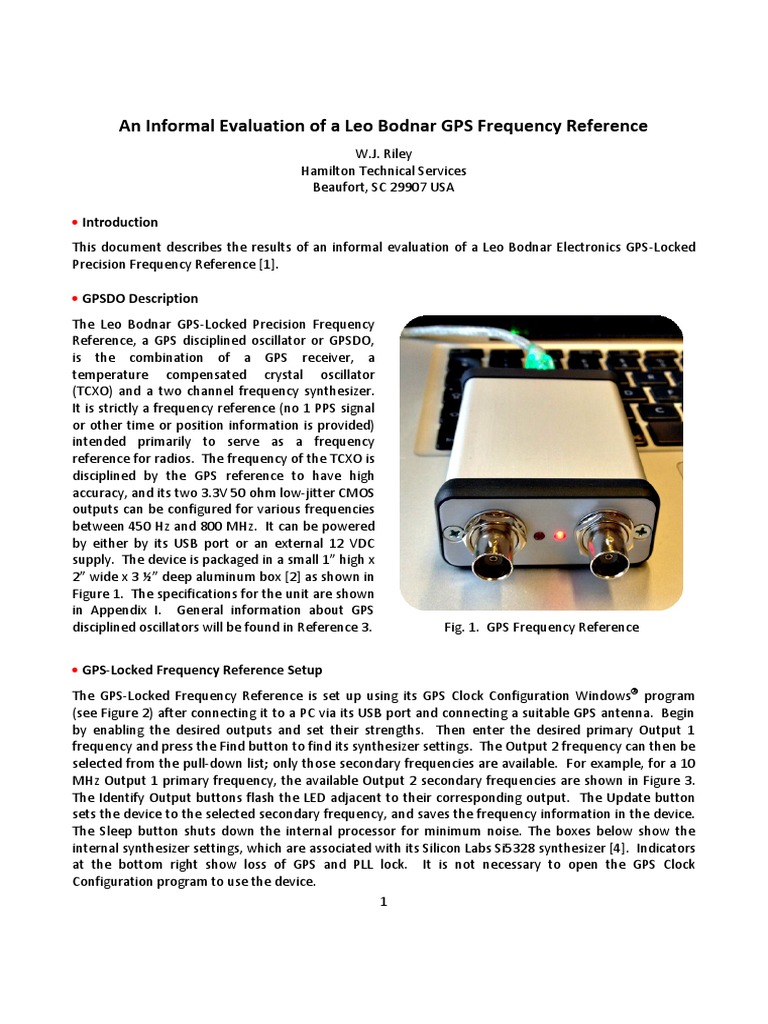 An Informal Evaluation of a Leo Bodnar GPS Frequency Reference

W.J. Riley
Hamilton Technical Services
Beaufort, SC 29907 USA

• Introduction

This document describes the results of an informal evaluation of a Leo Bodnar Electronics GPS-Locked Precision Frequency Reference [1].

• GPSDO Description

The Leo Bodnar GPS-Locked Precision Frequency Reference, a GPS disciplined oscillator or GPSDO, is the combination of a GPS receiver, a temperature compensated crystal oscillator (TCXO) and a two channel frequency synthesizer. It is strictly a frequency reference (no 1 PPS signal or other time or position information is provided) intended primarily to serve as a frequency reference for radios. The frequency of the TCXO is disciplined by the GPS reference to have high accuracy, and its two 3.3V 50 ohm low-jitter CMOS outputs can be configured for various frequencies between 450 Hz and 800 MHz. It can be powered by either by its USB port or an external 12 VDC supply. The device is packaged in a small 1" high x 2" wide x 3 ½" deep aluminum box [2] as shown in Figure 1. The specifications for the unit are shown in Appendix I. General information about GPS disciplined oscillators will be found in Reference 3.

Fig. 1. GPS Frequency Reference

• GPS-Locked Frequency Reference Setup

The GPS-Locked Frequency Reference is set up using its GPS Clock Configuration Windows® program (see Figure 2) after connecting it to a PC via its USB port and connecting a suitable GPS antenna. Begin by enabling the desired outputs and set their strengths. Then enter the desired primary Output 1 frequency and press the Find button to find its synthesizer settings. The Output 2 frequency can then be selected from the pull-down list; only those secondary frequencies are available. For example, for a 10 MHz Output 1 primary frequency, the available Output 2 secondary frequencies are shown in Figure 3. The Identify Output buttons flash the LED adjacent to their corresponding output. The Update button sets the device to the selected secondary frequency, and saves the frequency information in the device. The Sleep button shuts down the internal processor for minimum noise. The boxes below show the internal synthesizer settings, which are associated with its Silicon Labs Si5328 synthesizer [4]. Indicators at the bottom right show loss of GPS and PLL lock. It is not necessary to open the GPS Clock Configuration program to use the device.

1